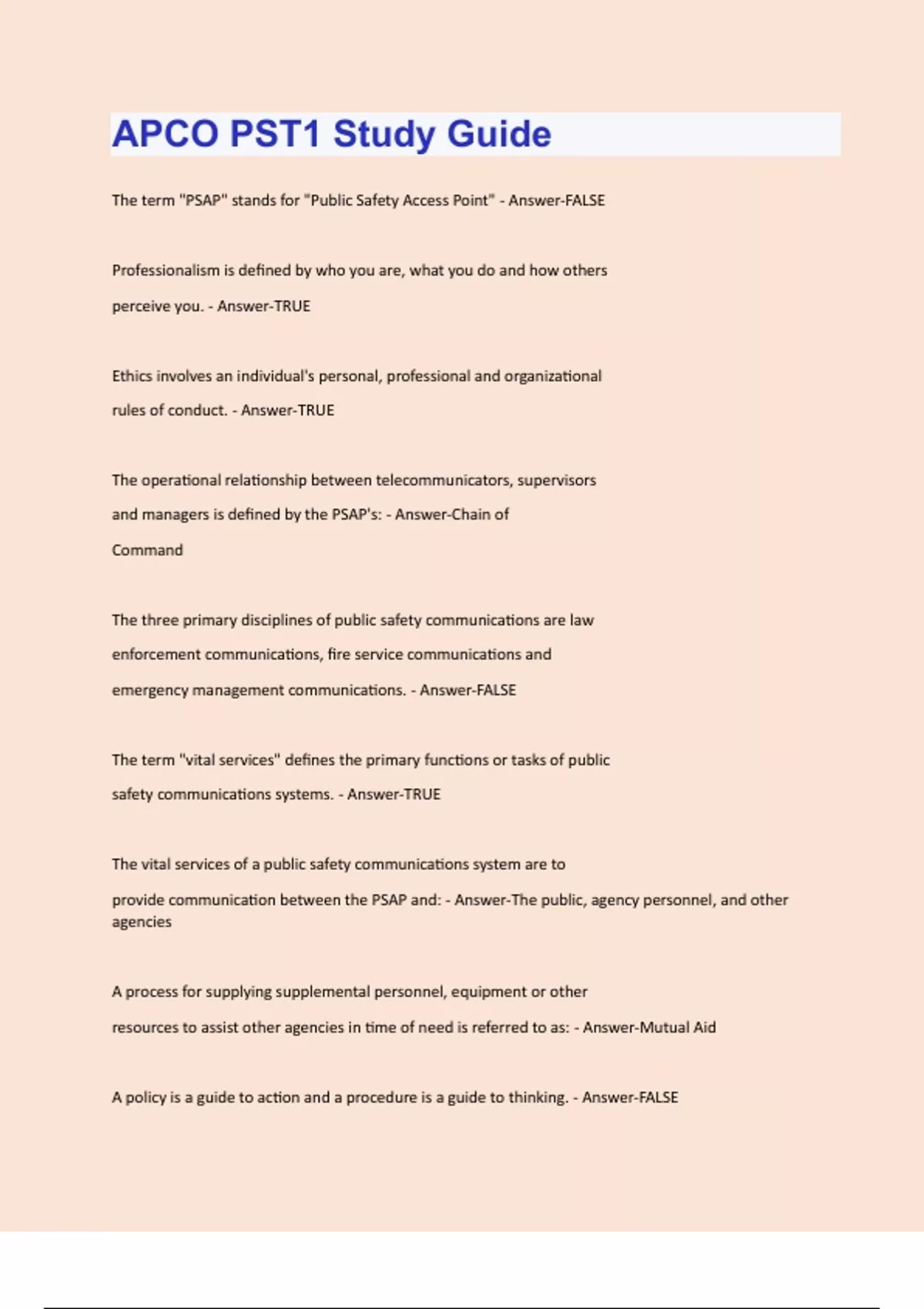 APCO PST1 Study Guide

The term "PSAP" stands for "Public Safety Access Point" - Answer-FALSE

Professionalism is defined by who you are, what you do and how others perceive you. - Answer-TRUE

Ethics involves an individual's personal, professional and organizational rules of conduct. - Answer-TRUE

The operational relationship between telecommunicators, supervisors and managers is defined by the PSAP's: - Answer-Chain of Command

The three primary disciplines of public safety communications are law enforcement communications, fire service communications and emergency management communications. - Answer-FALSE

The term "vital services" defines the primary functions or tasks of public safety communications systems. - Answer-TRUE

The vital services of a public safety communications system are to provide communication between the PSAP and: - Answer-The public, agency personnel, and other agencies

A process for supplying supplemental personnel, equipment or other resources to assist other agencies in time of need is referred to as: - Answer-Mutual Aid

A policy is a guide to action and a procedure is a guide to thinking. - Answer-FALSE